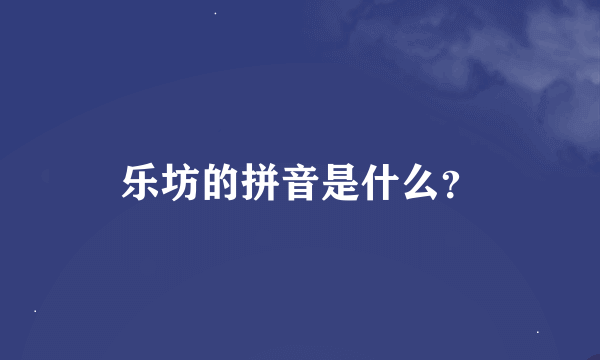 乐坊的拼音是什么?